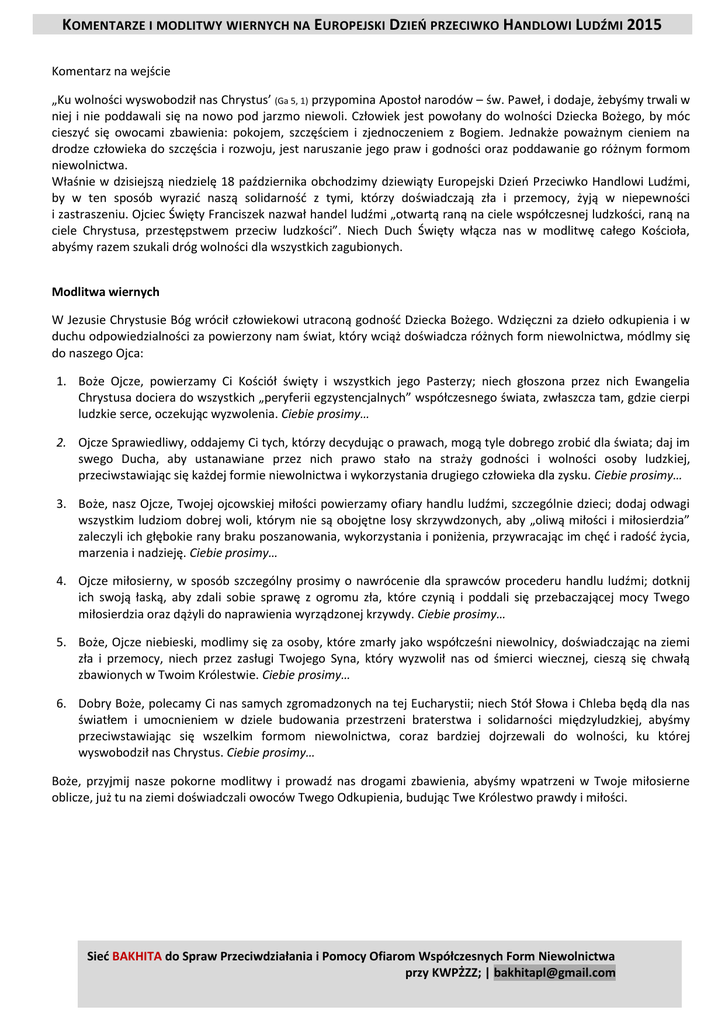 KOMENTARZE I MODLITWY WIERNYCH NA EUROPEJSKI DZIEŃ PRZECIWKO HANDLOWI LUDŹMI 2015

Komentarz na wejście

„Ku wolności wyswobodził nas Chrystus' (Ga 5, 1) przypomina Apostoł narodów – św. Paweł, i dodaje, żebyśmy trwali w niej i nie poddawali się na nowo pod jarzmo niewoli. Człowiek jest powołany do wolności Dziecka Bożego, by móc cieszyć się owocami zbawienia: pokojem, szczęściem i zjednoczeniem z Bogiem. Jednakże poważnym cieniem na drodze człowieka do szczęścia i rozwoju, jest naruszanie jego praw i godności oraz poddawanie go różnym formom niewolnictwa.
Właśnie w dzisiejszą niedzielę 18 października obchodzimy dziewiąty Europejski Dzień Przeciwko Handlowi Ludźmi, by w ten sposób wyrazić naszą solidarność z tymi, którzy doświadczają zła i przemocy, żyją w niepewności i zastraszeniu. Ojciec Święty Franciszek nazwał handel ludźmi „otwartą raną na ciele współczesnej ludzkości, raną na ciele Chrystusa, przestępstwem przeciw ludzkości". Niech Duch Święty włącza nas w modlitwę całego Kościoła, abyśmy razem szukali dróg wolności dla wszystkich zagubionych.

Modlitwa wiernych

W Jezusie Chrystusie Bóg wrócił człowiekowi utraconą godność Dziecka Bożego. Wdzięczni za dzieło odkupienia i w duchu odpowiedzialności za powierzony nam świat, który wciąż doświadcza różnych form niewolnictwa, módlmy się do naszego Ojca:

1. Boże Ojcze, powierzamy Ci Kościół święty i wszystkich jego Pasterzy; niech głoszona przez nich Ewangelia Chrystusa dociera do wszystkich „peryferii egzystencjalnych" współczesnego świata, zwłaszcza tam, gdzie cierpi ludzkie serce, oczekując wyzwolenia. Ciebie prosimy…

2. Ojcze Sprawiedliwy, oddajemy Ci tych, którzy decydując o prawach, mogą tyle dobrego zrobić dla świata; daj im swego Ducha, aby ustanawiane przez nich prawo stało na straży godności i wolności osoby ludzkiej, przeciwstawiając się każdej formie niewolnictwa i wykorzystania drugiego człowieka dla zysku. Ciebie prosimy…

3. Boże, nasz Ojcze, Twojej ojcowskiej miłości powierzamy ofiary handlu ludźmi, szczególnie dzieci; dodaj odwagi wszystkim ludziom dobrej woli, którym nie są obojętne losy skrzywdzonych, aby „oliwą miłości i miłosierdzia" zaleczyli ich głębokie rany braku poszanowania, wykorzystania i poniżenia, przywracając im chęć i radość życia, marzenia i nadzieję. Ciebie prosimy…

4. Ojcze miłosierny, w sposób szczególny prosimy o nawrócenie dla sprawców procederu handlu ludźmi; dotknij ich swoją łaską, aby zdali sobie sprawę z ogromu zła, które czynią i poddali się przebaczającej mocy Twego miłosierdzia oraz dążyli do naprawienia wyrządzonej krzywdy. Ciebie prosimy…

5. Boże, Ojcze niebieski, modlimy się za osoby, które zmarły jako współcześni niewolnicy, doświadczając na ziemi zła i przemocy, niech przez zasługi Twojego Syna, który wyzwolił nas od śmierci wiecznej, cieszą się chwałą zbawionych w Twoim Królestwie. Ciebie prosimy…

6. Dobry Boże, polecamy Ci nas samych zgromadzonych na tej Eucharystii; niech Stół Słowa i Chleba będą dla nas światłem i umocnieniem w dziele budowania przestrzeni braterstwa i solidarności międzyludzkiej, abyśmy przeciwstawiając się wszelkim formom niewolnictwa, coraz bardziej dojrzewali do wolności, ku której wyswobodził nas Chrystus. Ciebie prosimy…

Boże, przyjmij nasze pokorne modlitwy i prowadź nas drogami zbawienia, abyśmy wpatrzeni w Twoje miłosierne oblicze, już tu na ziemi doświadczali owoców Twego Odkupienia, budując Twe Królestwo prawdy i miłości.

Sieć BAKHITA do Spraw Przeciwdziałania i Pomocy Ofiarom Współczesnych Form Niewolnictwa przy KWPŻZZ; | bakhitapl@gmail.com